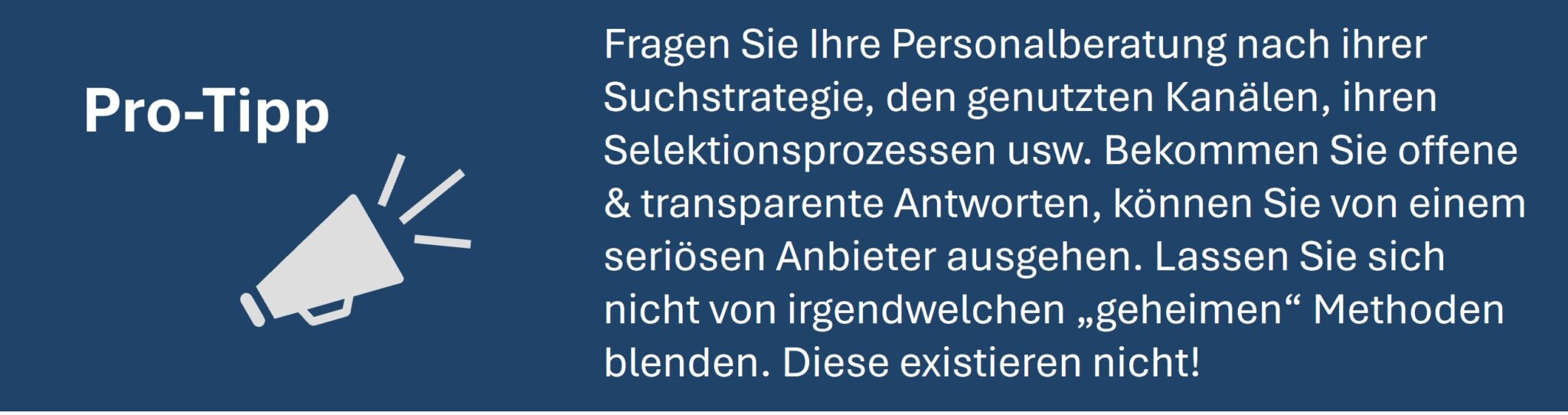 Pro-Tipp

Fragen Sie Ihre Personalberatung nach ihrer Suchstrategie, den genutzten Kanälen, ihren Selektionsprozessen usw. Bekommen Sie offene & transparente Antworten, können Sie von einem seriösen Anbieter ausgehen. Lassen Sie sich nicht von irgendwelchen „geheimen“ Methoden blenden. Diese existieren nicht!